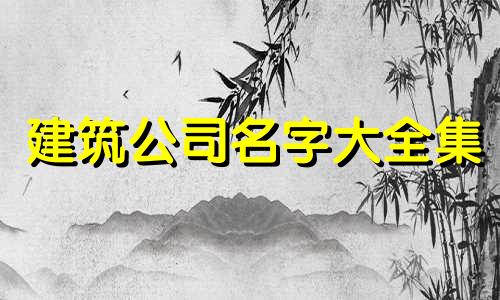 建筑公司名字大全集